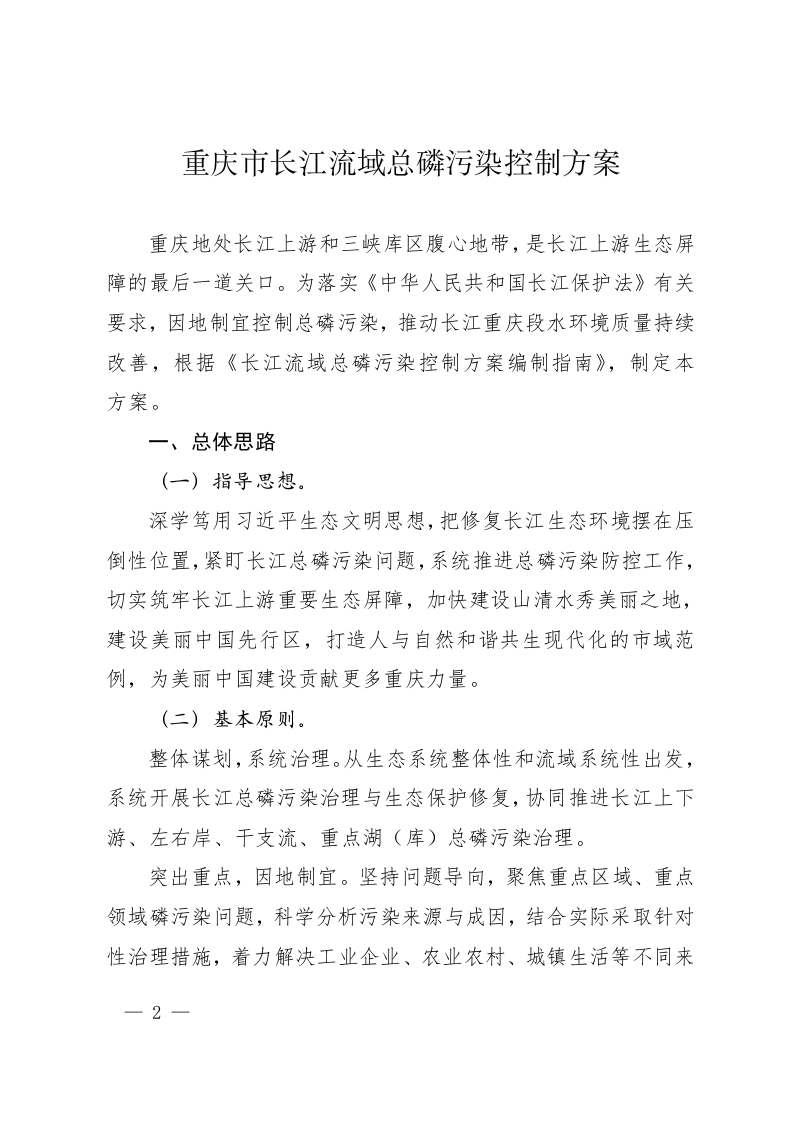 重庆市长江流域总磷污染控制方案

重庆地处长江上游和三峡库区腹心地带，是长江上游生态屏障的最后一道关口。为落实《中华人民共和国长江保护法》有关要求，因地制宜控制总磷污染，推动长江重庆段水环境质量持续改善，根据《长江流域总磷污染控制方案编制指南》，制定本方案。

一、总体思路

（一）指导思想。

深学笃用习近平生态文明思想，把修复长江生态环境摆在压倒性位置，紧盯长江总磷污染问题，系统推进总磷污染防控工作，切实筑牢长江上游重要生态屏障，加快建设山清水秀美丽之地，建设美丽中国先行区，打造人与自然和谐共生现代化的市域范例，为美丽中国建设贡献更多重庆力量。

（二）基本原则。

整体谋划，系统治理。从生态系统整体性和流域系统性出发，系统开展长江总磷污染治理与生态保护修复，协同推进长江上下游、左右岸、干支流、重点湖（库）总磷污染治理。

突出重点，因地制宜。坚持问题导向，聚焦重点区域、重点领域磷污染问题，科学分析污染来源与成因，结合实际采取针对性治理措施，着力解决工业企业、农业农村、城镇生活等不同来

— 2 —